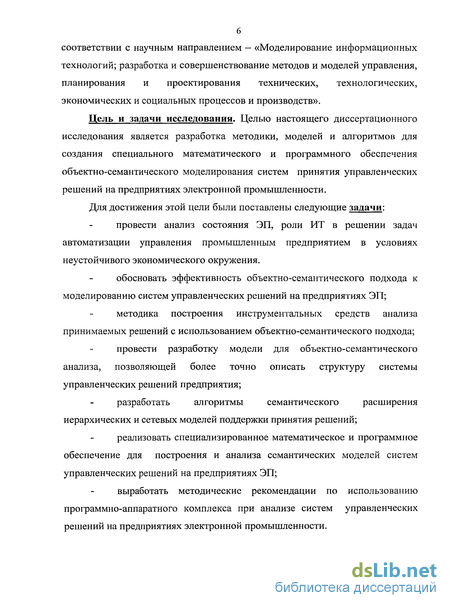 6

соответствии с научным направлением – «Моделирование информационных технологий; разработка и совершенствование методов и моделей управления, планирования и проектирования технических, технологических, экономических и социальных процессов и производств».

Цель и задачи исследования. Целью настоящего диссертационного исследования является разработка методики, моделей и алгоритмов для создания специального математического и программного обеспечения объектно-семантического моделирования систем принятия управленческих решений на предприятиях электронной промышленности.

Для достижения этой цели были поставлены следующие задачи:

- провести анализ состояния ЭП, роли ИТ в решении задач автоматизации управления промышленным предприятием в условиях неустойчивого экономического окружения.

- обосновать эффективность объектно-семантического подхода к моделированию систем управленческих решений на предприятиях ЭП;

- методика построения инструментальных средств анализа принимаемых решений с использованием объектно-семантического подхода;

- провести разработку модели для объектно-семантического анализа, позволяющей более точно описать структуру системы управленческих решений предприятия;

- разработать алгоритмы семантического расширения иерархических и сетевых моделей поддержки принятия решений;

- реализовать специализированное математическое и программное обеспечение для построения и анализа семантических моделей систем управленческих решений на предприятиях ЭП;

- выработать методические рекомендации по использованию программно-аппаратного комплекса при анализе систем управленческих решений на предприятиях электронной промышленности.

dsLib.net
библиотека диссертаций